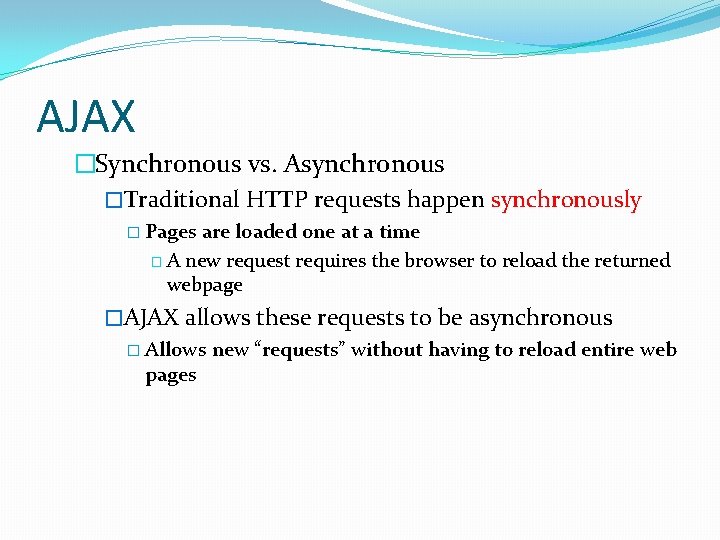 AJAX

□Synchronous vs. Asynchronous

□Traditional HTTP requests happen synchronously

□ Pages are loaded one at a time

□ A new request requires the browser to reload the returned webpage

□AJAX allows these requests to be asynchronous

□ Allows new “requests” without having to reload entire web pages